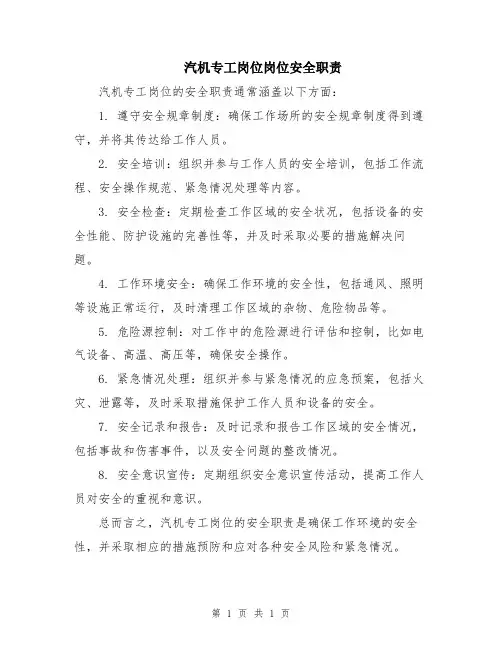 汽机专工岗位岗位安全职责

汽机专工岗位的安全职责通常涵盖以下方面：

1. 遵守安全规章制度：确保工作场所的安全规章制度得到遵守，并将其传达给工作人员。

2. 安全培训：组织并参与工作人员的安全培训，包括工作流程、安全操作规范、紧急情况处理等内容。

3. 安全检查：定期检查工作区域的安全状况，包括设备的安全性能、防护设施的完善性等，并及时采取必要的措施解决问题。

4. 工作环境安全：确保工作环境的安全性，包括通风、照明等设施正常运行，及时清理工作区域的杂物、危险物品等。

5. 危险源控制：对工作中的危险源进行评估和控制，比如电气设备、高温、高压等，确保安全操作。

6. 紧急情况处理：组织并参与紧急情况的应急预案，包括火灾、泄露等，及时采取措施保护工作人员和设备的安全。

7. 安全记录和报告：及时记录和报告工作区域的安全情况，包括事故和伤害事件，以及安全问题的整改情况。

8. 安全意识宣传：定期组织安全意识宣传活动，提高工作人员对安全的重视和意识。

总而言之，汽机专工岗位的安全职责是确保工作环境的安全性，并采取相应的措施预防和应对各种安全风险和紧急情况。

第 1 页 共 1 页